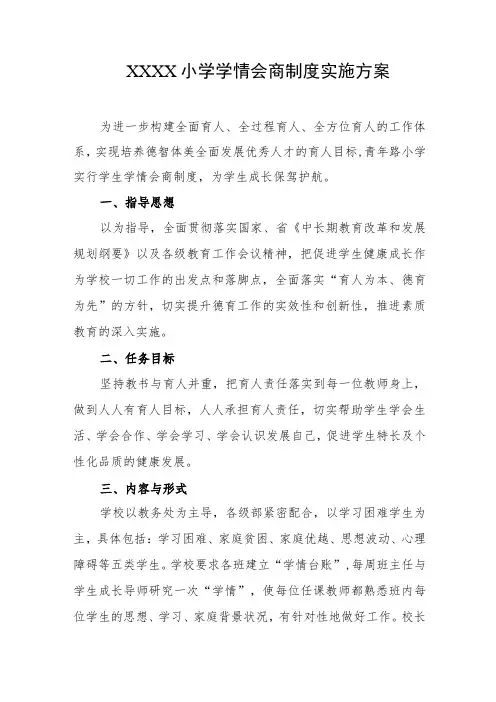 XXXX小学学情会商制度实施方案

为进一步构建全面育人、全过程育人、全方位育人的工作体系，实现培养德智体美全面发展优秀人才的育人目标，青年路小学实行学生学情会商制度，为学生成长保驾护航。

一、指导思想

以为指导，全面贯彻落实国家、省《中长期教育改革和发展规划纲要》以及各级教育工作会议精神，把促进学生健康成长作为学校一切工作的出发点和落脚点，全面落实“育人为本、德育为先”的方针，切实提升德育工作的实效性和创新性，推进素质教育的深入实施。

二、任务目标

坚持教书与育人并重，把育人责任落实到每一位教师身上，做到人人有育人目标，人人承担育人责任，切实帮助学生学会生活、学会合作、学会学习、学会认识发展自己，促进学生特长及个性化品质的健康发展。

三、内容与形式

学校以教务处为主导，各级部紧密配合，以学习困难学生为主，具体包括：学习困难、家庭贫困、家庭优越、思想波动、心理障碍等五类学生。学校要求各班建立“学情台账”，每周班主任与学生成长导师研究一次“学情”，使每位任课教师都熟悉班内每位学生的思想、学习、家庭背景状况，有针对性地做好工作。校长